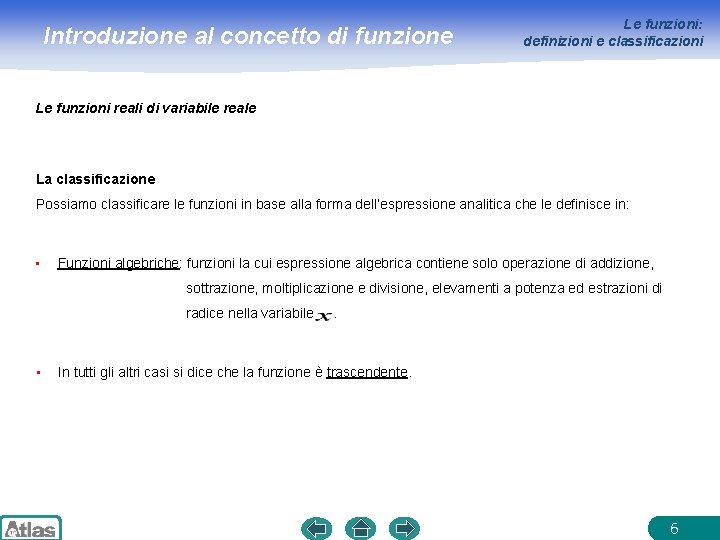 Introduzione al concetto di funzione

Le funzioni: definizioni e classificazioni

Le funzioni reali di variabile reale

La classificazione
Possiamo classificare le funzioni in base alla forma dell'espressione analitica che le definisce in:

▪ Funzioni algebriche: funzioni la cui espressione algebrica contiene solo operazione di addizione, sottrazione, moltiplicazione e divisione, elevamenti a potenza ed estrazioni di radice nella variabile $x$.

▪ In tutti gli altri casi si dice che la funzione è trascendente.

Atlas

6